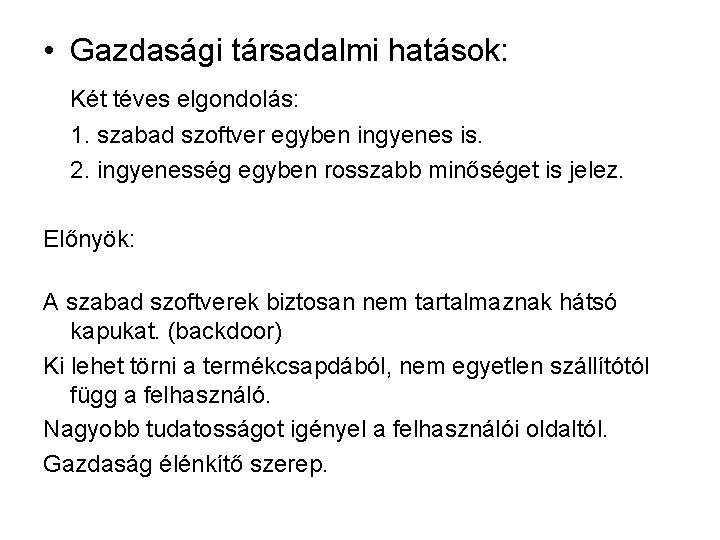 • Gazdasági társadalmi hatások:

Két téves elgondolás:

1. szabad szoftver egyben ingyenes is.

2. ingyenesség egyben rosszabb minőséget is jelez.

Előnyök:

A szabad szoftverek biztosan nem tartalmaznak hátsó kapukat. (backdoor)

Ki lehet törni a termékcsapdából, nem egyetlen szállítótól függ a felhasználó.

Nagyobb tudatosságot igényel a felhasználói oldaltól.

Gazdaság élénkítő szerep.